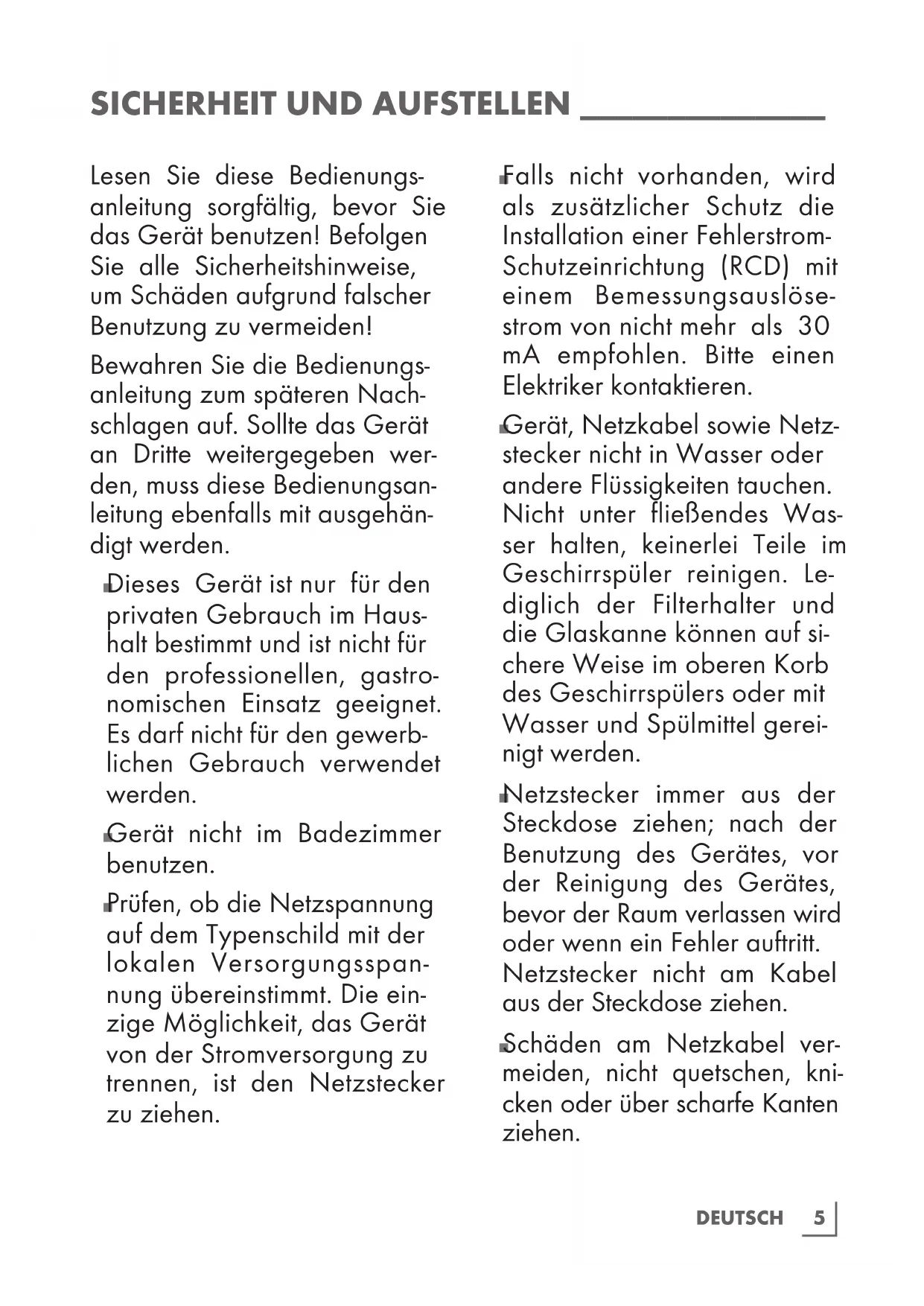 SICHERHEIT UND AUFSTELLEN

Lesen Sie diese Bedienungsanleitung sorgfältig, bevor Sie das Gerät benutzen! Befolgen Sie alle Sicherheitshinweise, um Schäden aufgrund falscher Benutzung zu vermeiden!

Bewahren Sie die Bedienungsanleitung zum späteren Nachschlagen auf. Sollte das Gerät an Dritte weitergegeben werden, muss diese Bedienungsanleitung ebenfalls mit ausgehändigt werden.

■ Dieses Gerät ist nur für den privaten Gebrauch im Haushalt bestimmt und ist nicht für den professionellen, gastronomischen Einsatz geeignet. Es darf nicht für den gewerblichen Gebrauch verwendet werden.

■ Gerät nicht im Badezimmer benutzen.

■ Prüfen, ob die Netzspannung auf dem Typenschild mit der lokalen Versorgungsspannung übereinstimmt. Die einzige Möglichkeit, das Gerät von der Stromversorgung zu trennen, ist den Netzstecker zu ziehen.

■ Falls nicht vorhanden, wird als zusätzlicher Schutz die Installation einer Fehlerstrom-Schutzeinrichtung (RCD) mit einem Bemessungsauslösestrom von nicht mehr als 30 mA empfohlen. Bitte einen Elektriker kontaktieren.

■ Gerät, Netzkabel sowie Netzstecker nicht in Wasser oder andere Flüssigkeiten tauchen. Nicht unter fließendes Wasser halten, keinerlei Teile im Geschirrspüler reinigen. Lediglich der Filterhalter und die Glaskanne können auf sichere Weise im oberen Korb des Geschirrspülers oder mit Wasser und Spülmittel gereinigt werden.

■ Netzstecker immer aus der Steckdose ziehen; nach der Benutzung des Gerätes, vor der Reinigung des Gerätes, bevor der Raum verlassen wird oder wenn ein Fehler auftritt. Netzstecker nicht am Kabel aus der Steckdose ziehen.

■ Schäden am Netzkabel vermeiden, nicht quetschen, knicken oder über scharfe Kanten ziehen.

DEUTSCH 5